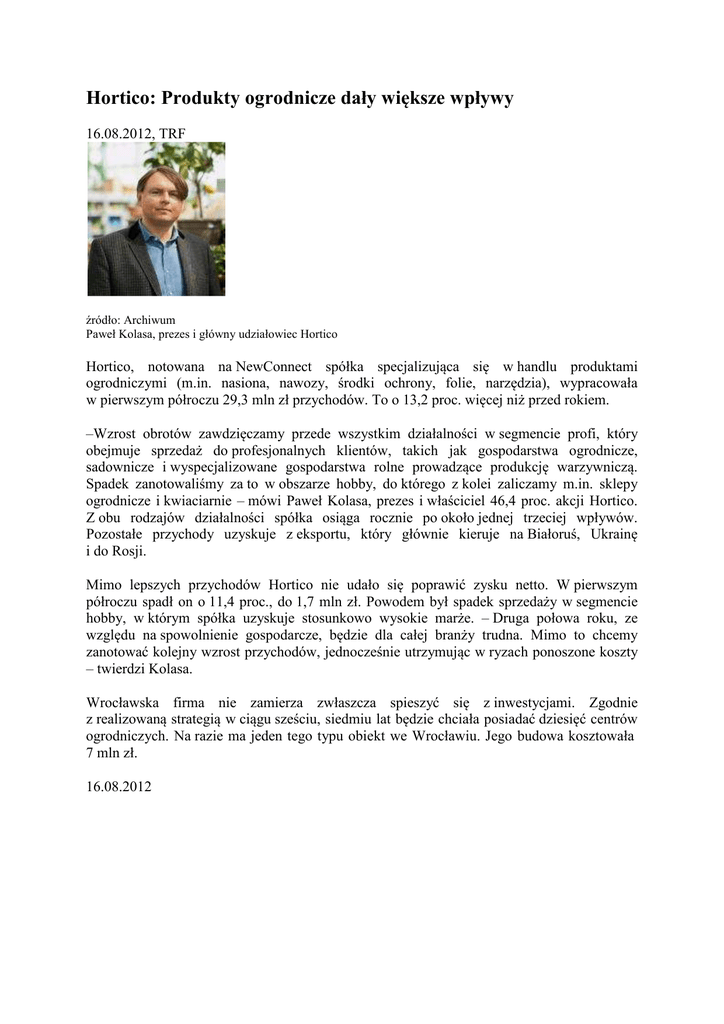 Hortico: Produkty ogrodnicze dały większe wpływy

16.08.2012, TRF

źródło: Archiwum
Paweł Kolasa, prezes i główny udziałowiec Hortico

Hortico, notowana na NewConnect spółka specjalizująca się w handlu produktami ogrodniczymi (m.in. nasiona, nawozy, środki ochrony, folie, narzędzia), wypracowała w pierwszym półroczu 29,3 mln zł przychodów. To o 13,2 proc. więcej niż przed rokiem.

–Wzrost obrotów zawdzięczamy przede wszystkim działalności w segmencie profi, który obejmuje sprzedaż do profesjonalnych klientów, takich jak gospodarstwa ogrodnicze, sadownicze i wyspecjalizowane gospodarstwa rolne prowadzące produkcję warzywniczą. Spadek zanotowaliśmy za to w obszarze hobby, do którego z kolei zaliczamy m.in. sklepy ogrodnicze i kwiaciarnie – mówi Paweł Kolasa, prezes i właściciel 46,4 proc. akcji Hortico. Z obu rodzajów działalności spółka osiąga rocznie po około jednej trzeciej wpływów. Pozostałe przychody uzyskuje z eksportu, który głównie kieruje na Białoruś, Ukrainę i do Rosji.

Mimo lepszych przychodów Hortico nie udało się poprawić zysku netto. W pierwszym półroczu spadł on o 11,4 proc., do 1,7 mln zł. Powodem był spadek sprzedaży w segmencie hobby, w którym spółka uzyskuje stosunkowo wysokie marże. – Druga połowa roku, ze względu na spowolnienie gospodarcze, będzie dla całej branży trudna. Mimo to chcemy zanotować kolejny wzrost przychodów, jednocześnie utrzymując w ryzach ponoszone koszty – twierdzi Kolasa.

Wrocławska firma nie zamierza zwłaszcza spieszyć się z inwestycjami. Zgodnie z realizowaną strategią w ciągu sześciu, siedmiu lat będzie chciała posiadać dziesięć centrów ogrodniczych. Na razie ma jeden tego typu obiekt we Wrocławiu. Jego budowa kosztowała 7 mln zł.

16.08.2012